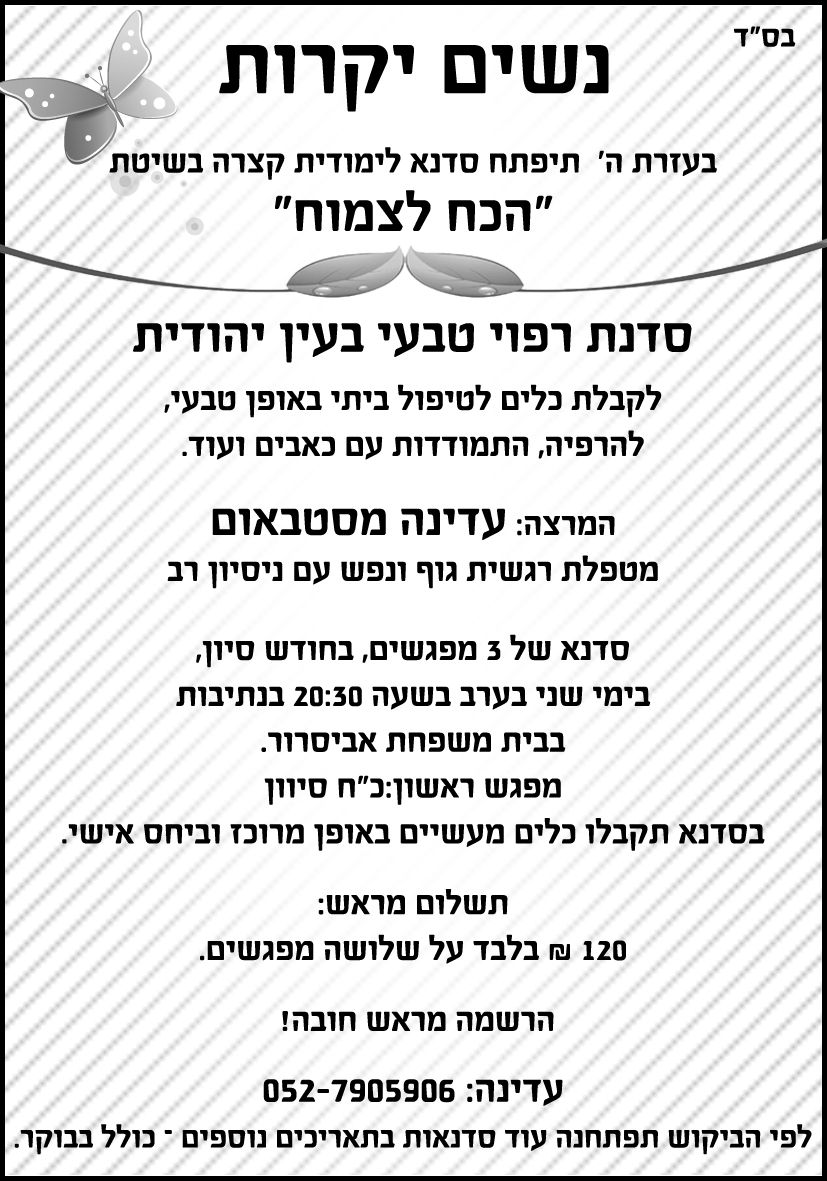 בס"ד

נשים יקרות

בעזרת ה' תיפתח סדנא לימודית קצרה בשיטת

"הכח לצמוח"

סדנת רפוי טבעי בעין יהודית

לקבלת כלים לטיפול ביתי באופן טבעי,
להרפיה, התמודדות עם כאבים ועוד.

המרצה: עדינה מסטבאום
מטפלת רגשית גוף ונפש עם ניסיון רב

סדנא של 3 מפגשים, בחודש סיון,
בימי שני בערב בשעה 20:30 בנתיבות
בבית משפחת אביסרור.
מפגש ראשון:כ"ח סיוון
בסדנא תקבלו כלים מעשיים באופן מרוכז וביחס אישי.

תשלום מראש:
120 ₪ בלבד על שלושה מפגשים.

הרשמה מראש חובה!

עדינה: 052-7905906

לפי הביקוש תפתחנה עוד סדנאות בתאריכים נוספים - כולל בבוקר.